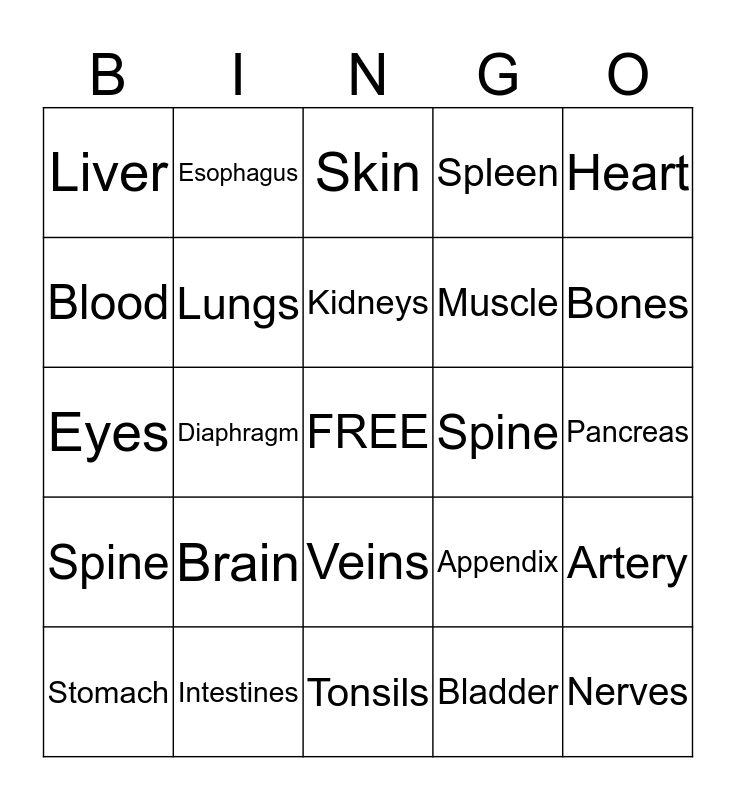 | B | I | N | G | O |
|---|---|---|---|---|
| Liver | Esophagus | Skin | Spleen | Heart |
| Blood | Lungs | Kidneys | Muscle | Bones |
| Eyes | Diaphragm | FREE | Spine | Pancreas |
| Spine | Brain | Veins | Appendix | Artery |
| Stomach | Intestines | Tonsils | Bladder | Nerves |